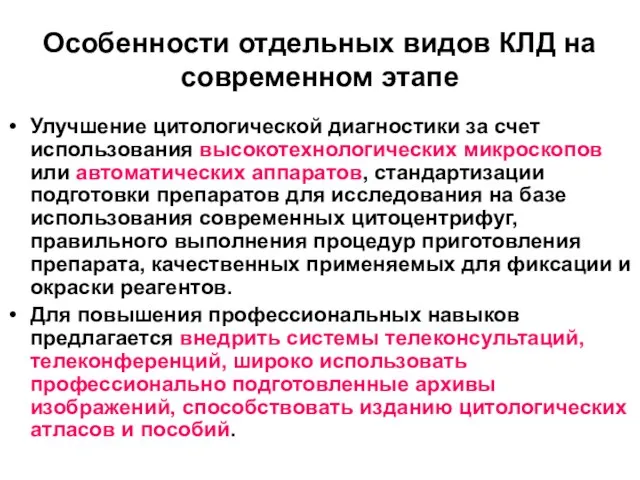 Особенности отдельных видов КЛД на современном этапе

• Улучшение цитологической диагностики за счет использования высокотехнологических микроскопов или автоматических аппаратов, стандартизации подготовки препаратов для исследования на базе использования современных цитоцентрифуг, правильного выполнения процедур приготовления препарата, качественных применяемых для фиксации и окраски реагентов.

• Для повышения профессиональных навыков предлагается внедрить системы телеконсультаций, телеконференций, широко использовать профессионально подготовленные архивы изображений, способствовать изданию цитологических атласов и пособий.